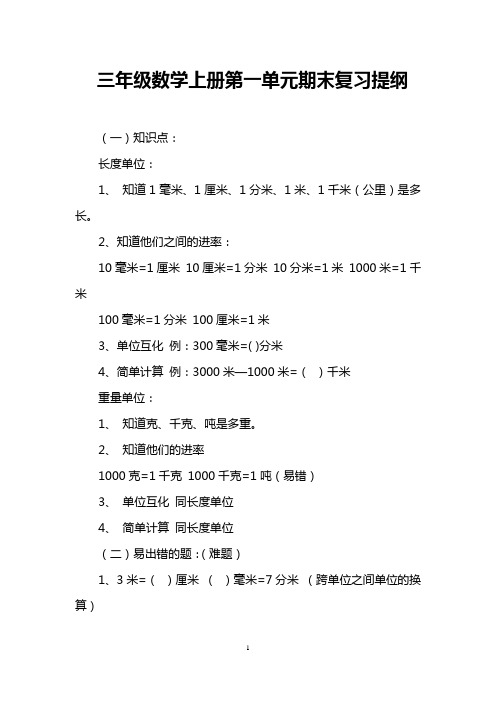 三年级数学上册第一单元期末复习提纲

（一）知识点：

长度单位：

1、 知道1毫米、1厘米、1分米、1米、1千米（公里）是多长。

2、知道他们之间的进率：

10毫米=1厘米 10厘米=1分米 10分米=1米 1000米=1千米

100毫米=1分米 100厘米=1米

3、单位互化 例：300毫米=( )分米

4、简单计算 例：3000米—1000米=（ ）千米

重量单位：

1、 知道克、千克、吨是多重。

2、 知道他们的进率

1000克=1千克 1000千克=1吨（易错）

3、 单位互化 同长度单位

4、 简单计算 同长度单位

（二）易出错的题：（难题）

1、3米=（ ）厘米 （ ）毫米=7分米 （跨单位之间单位的换算）

1